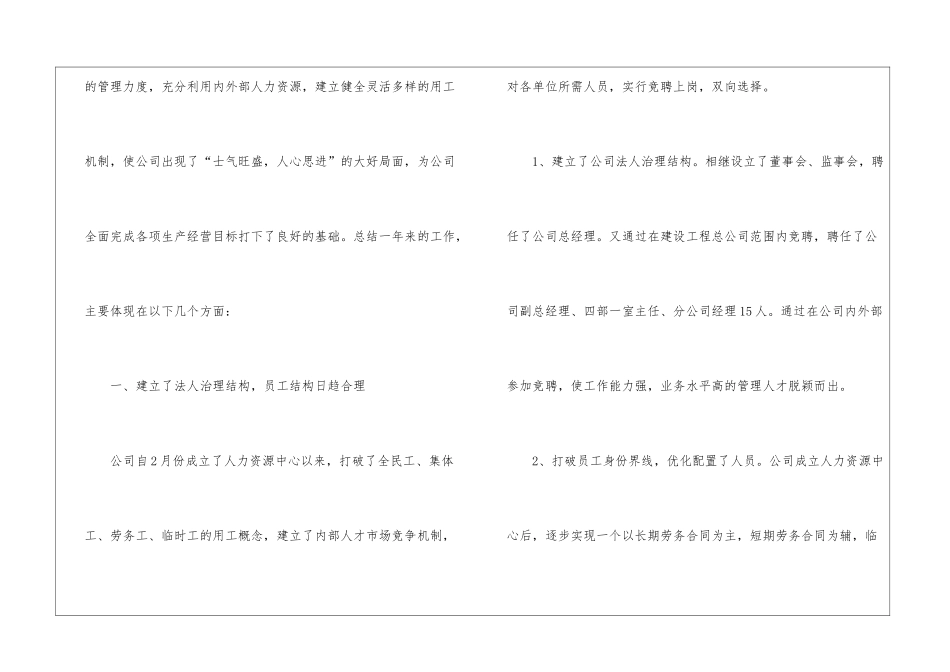 的管理力度，充分利用内外部人力资源，建立健全灵活多样的用工机制，使公司出现了“士气旺盛，人心思进”的大好局面，为公司全面完成各项生产经营目标打下了良好的基础。总结一年来的工作，主要体现在以下几个方面：

一、建立了法人治理结构，员工结构日趋合理

公司自2月份成立了人力资源中心以来，打破了全民工、集体工、劳务工、临时工的用工概念，建立了内部人才市场竞争机制，对各单位所需人员，实行竞聘上岗，双向选择。

1、建立了公司法人治理结构。相继设立了董事会、监事会，聘任了公司总经理。又通过在建设工程总公司范围内竞聘，聘任了公司副总经理、四部一室主任、分公司经理15人。通过在公司内外部参加竞聘，使工作能力强，业务水平高的管理人才脱颖而出。

2、打破员工身份界线，优化配置了人员。公司成立人力资源中心后，逐步实现一个以长期劳务合同为主，短期劳务合同为辅，临